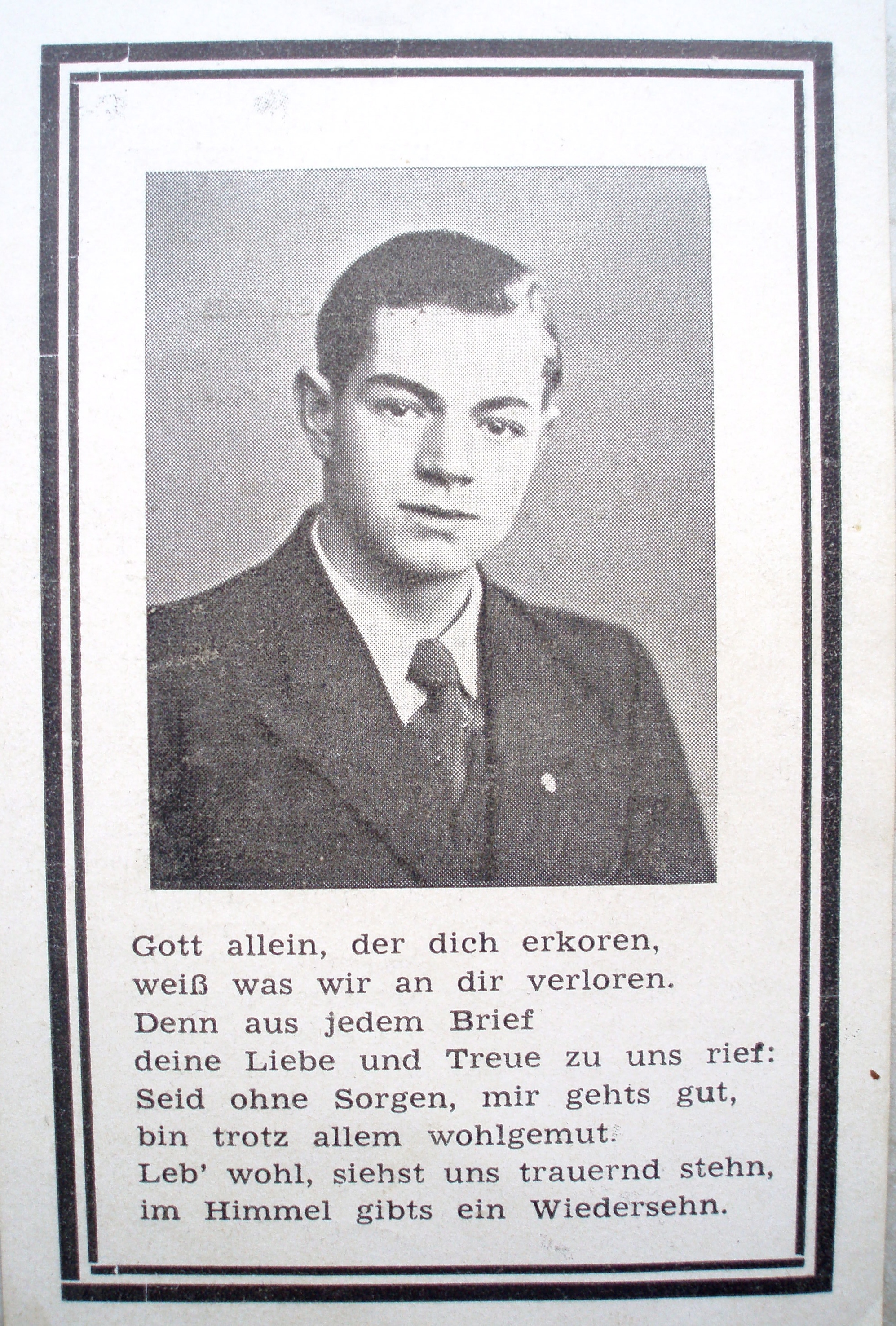 Gott allein, der dich erkoren,
weiß was wir an dir verloren.
Denn aus jedem Brief
deine Liebe und Treue zu uns rief:
Seid ohne Sorgen, mir gehts gut,
bin trotz allem wohlgemut.
Leb' wohl, siehst uns trauernd stehn,
im Himmel gibts ein Wiedersehn.